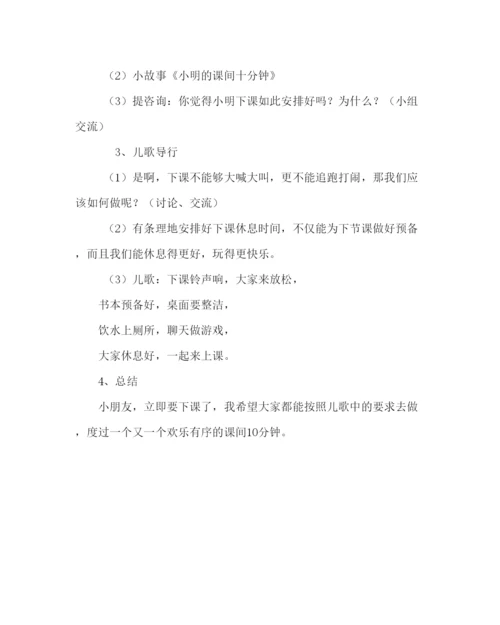 （2）小故事《小明的课间十分钟》

（3）提咨询：你觉得小明下课如此安排好吗？为什么？（小组交流）

3、儿歌导行

（1）是啊，下课不能够大喊大叫，更不能追跑打闹，那我们应该如何做呢？（讨论、交流）

（2）有条理地安排好下课休息时间，不仅能为下节课做好预备，而且我们能休息得更好，玩得更快乐。

（3）儿歌：下课铃声响，大家来放松，

书本预备好，桌面要整洁，

饮水上厕所，聊天做游戏，

大家休息好，一起来上课。

4、总结

小朋友，立即要下课了，我希望大家都能按照儿歌中的要求去做，度过一个又一个欢乐有序的课间10分钟。